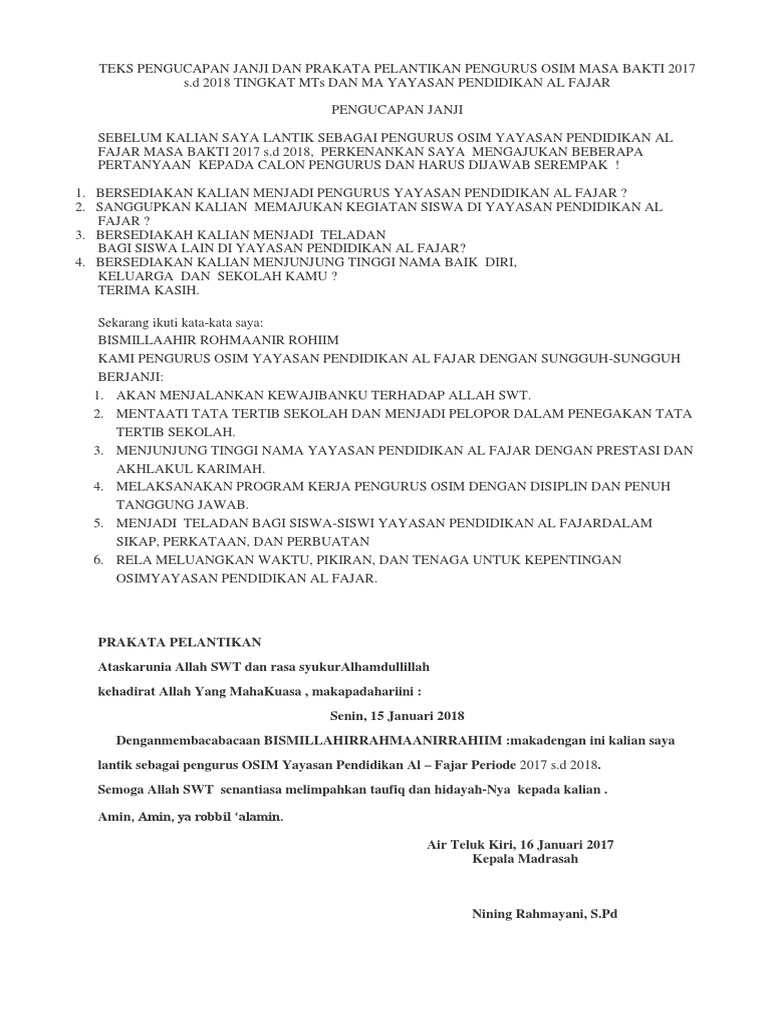 TEKS PENGUCAPAN JANJI DAN PRAKATA PELANTIKAN PENGURUS OSIM MASA BAKTI 2017 s.d 2018 TINGKAT MTs DAN MA YAYASAN PENDIDIKAN AL FAJAR

PENGUCAPAN JANJI

SEBELUM KALIAN SAYA LANTIK SEBAGAI PENGURUS OSIM YAYASAN PENDIDIKAN AL FAJAR MASA BAKTI 2017 s.d 2018, PERKENANKAN SAYA MENGAJUKAN BEBERAPA PERTANYAAN KEPADA CALON PENGURUS DAN HARUS DIJAWAB SEREMPAK !

1. BERSEDIAKAN KALIAN MENJADI PENGURUS YAYASAN PENDIDIKAN AL FAJAR ?
2. SANGGUPKAN KALIAN MEMAJUKAN KEGIATAN SISWA DI YAYASAN PENDIDIKAN AL FAJAR ?
3. BERSEDIAKAH KALIAN MENJADI TELADAN BAGI SISWA LAIN DI YAYASAN PENDIDIKAN AL FAJAR?
4. BERSEDIAKAN KALIAN MENJUNJUNG TINGGI NAMA BAIK DIRI, KELUARGA DAN SEKOLAH KAMU ?
TERIMA KASIH.

Sekarang ikuti kata-kata saya:
BISMILLAAHIR ROHMAANIR ROHIIM
KAMI PENGURUS OSIM YAYASAN PENDIDIKAN AL FAJAR DENGAN SUNGGUH-SUNGGUH BERJANJI:
1. AKAN MENJALANKAN KEWAJIBANKU TERHADAP ALLAH SWT.
2. MENTAATI TATA TERTIB SEKOLAH DAN MENJADI PELOPOR DALAM PENEGAKAN TATA TERTIB SEKOLAH.
3. MENJUNJUNG TINGGI NAMA YAYASAN PENDIDIKAN AL FAJAR DENGAN PRESTASI DAN AKHLAKUL KARIMAH.
4. MELAKSANAKAN PROGRAM KERJA PENGURUS OSIM DENGAN DISIPLIN DAN PENUH TANGGUNG JAWAB.
5. MENJADI TELADAN BAGI SISWA-SISWI YAYASAN PENDIDIKAN AL FAJARDALAM SIKAP, PERKATAAN, DAN PERBUATAN
6. RELA MELUANGKAN WAKTU, PIKIRAN, DAN TENAGA UNTUK KEPENTINGAN OSIMYAYASAN PENDIDIKAN AL FAJAR.

PRAKATA PELANTIKAN

Ataskarunia Allah SWT dan rasa syukurAlhamdullillah

kehadirat Allah Yang MahaKuasa , makapadahariini :

Senin, 15 Januari 2018

Denganmembacabacaan BISMILLAHIRRAHMAANIRRAHIIM :makadengan ini kalian saya lantik sebagai pengurus OSIM Yayasan Pendidikan Al – Fajar Periode 2017 s.d 2018.

Semoga Allah SWT senantiasa melimpahkan taufiq dan hidayah-Nya kepada kalian .

Amin, Amin, ya robbil ‘alamin.

Air Teluk Kiri, 16 Januari 2017
Kepala Madrasah

Nining Rahmayani, S.Pd